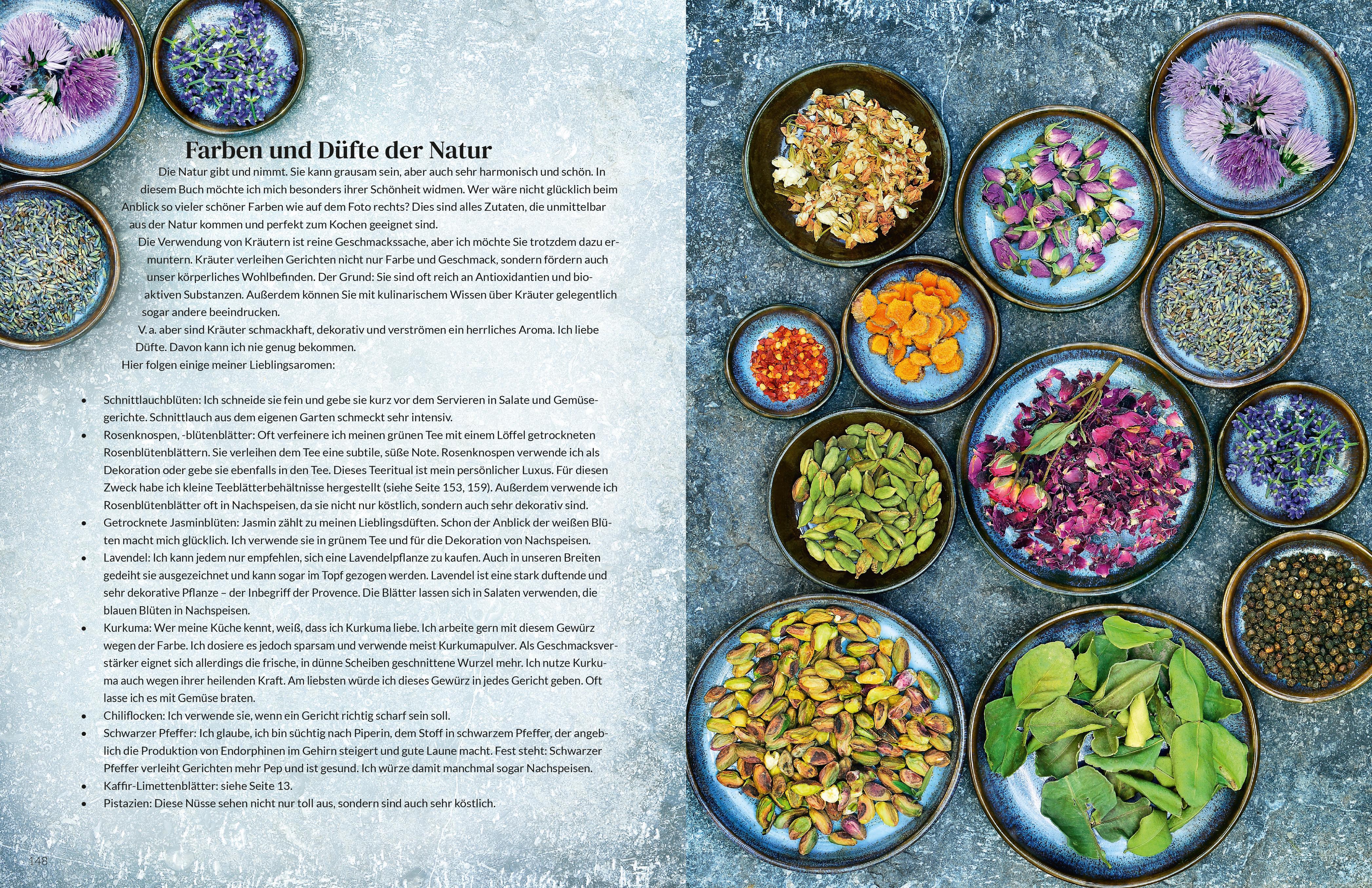 Farben und Düfte der Natur

Die Natur gibt und nimmt. Sie kann grausam sein, aber auch sehr harmonisch und schön. In diesem Buch möchte ich mich besonders ihrer Schönheit widmen. Wer wäre nicht glücklich beim Anblick so vieler schöner Farben wie auf dem Foto rechts? Dies sind alles Zutaten, die unmittelbar aus der Natur kommen und perfekt zum Kochen geeignet sind.

Die Verwendung von Kräutern ist reine Geschmackssache, aber ich möchte Sie trotzdem dazu ermuntern. Kräuter verleihen Gerichten nicht nur Farbe und Geschmack, sondern fördern auch unser körperliches Wohlbefinden. Der Grund: Sie sind oft reich an Antioxidantien und bioaktiven Substanzen. Außerdem können Sie mit kulinarischem Wissen über Kräuter gelegentlich sogar andere beeindrucken.

V. a. aber sind Kräuter schmackhaft, dekorativ und verströmen ein herrliches Aroma. Ich liebe Düfte. Davon kann ich nie genug bekommen.

Hier folgen einige meiner Lieblingsaromen:

• Schnittlauchblüten: Ich schneide sie fein und gebe sie kurz vor dem Servieren in Salate und Gemüsegerichte. Schnittlauch aus dem eigenen Garten schmeckt sehr intensiv.
• Rosenknospen, -blütenblätter: Oft verfeinere ich meinen grünen Tee mit einem Löffel getrockneten Rosenblütenblättern. Sie verleihen dem Tee eine subtile, süße Note. Rosenknospen verwende ich als Dekoration oder gebe sie ebenfalls in den Tee. Dieses Teeritual ist mein persönlicher Luxus. Für diesen Zweck habe ich kleine Teeblätterbehältnisse hergestellt (siehe Seite 153, 159). Außerdem verwende ich Rosenblütenblätter oft in Nachspeisen, da sie nicht nur köstlich, sondern auch sehr dekorativ sind.
• Getrocknete Jasminblüten: Jasmin zählt zu meinen Lieblingsdüften. Schon der Anblick der weißen Blüten macht mich glücklich. Ich verwende sie in grünem Tee und für die Dekoration von Nachspeisen.
• Lavendel: Ich kann jedem nur empfehlen, sich eine Lavendelpflanze zu kaufen. Auch in unseren Breiten gedeiht sie ausgezeichnet und kann sogar im Topf gezogen werden. Lavendel ist eine stark duftende und sehr dekorative Pflanze – der Inbegriff der Provence. Die Blätter lassen sich in Salaten verwenden, die blauen Blüten in Nachspeisen.
• Kurkuma: Wer meine Küche kennt, weiß, dass ich Kurkuma liebe. Ich arbeite gern mit diesem Gewürz wegen der Farbe. Ich dosiere es jedoch sparsam und verwende meist Kurkumapulver. Als Geschmacksverstärker eignet sich allerdings die frische, in dünne Scheiben geschnittene Wurzel mehr. Ich nutze Kurkuma auch wegen ihrer heilenden Kraft. Am liebsten würde ich dieses Gewürz in jedes Gericht geben. Oft lasse ich es mit Gemüse braten.
• Chiliflocken: Ich verwende sie, wenn ein Gericht richtig scharf sein soll.
• Schwarzer Pfeffer: Ich glaube, ich bin süchtig nach Piperin, dem Stoff in schwarzem Pfeffer, der angeblich die Produktion von Endorphinen im Gehirn steigert und gute Laune macht. Fest steht: Schwarzer Pfeffer verleiht Gerichten mehr Pep und ist gesund. Ich würze damit manchmal sogar Nachspeisen.
• Kaffir-Limettenblätter: siehe Seite 13.
• Pistazien: Diese Nüsse sehen nicht nur toll aus, sondern sind auch sehr köstlich.

148